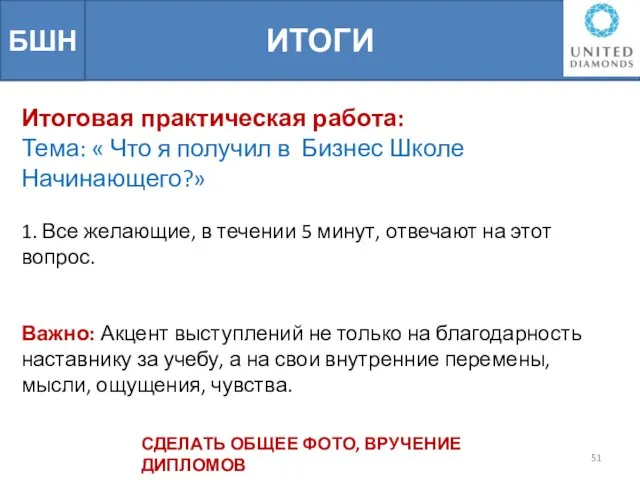 БШН

ИТОГИ

UNITED DIAMONDS

Итоговая практическая работа:
Тема: « Что я получил в Бизнес Школе Начинающего?»

1. Все желающие, в течении 5 минут, отвечают на этот вопрос.

Важно: Акцент выступлений не только на благодарность наставнику за учебу, а на свои внутренние перемены, мысли, ощущения, чувства.

СДЕЛАТЬ ОБЩЕЕ ФОТО, ВРУЧЕНИЕ ДИПЛОМОВ

51